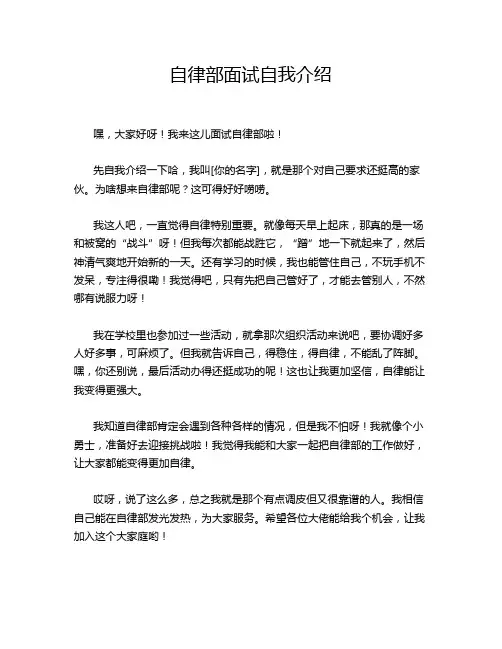 自律部面试自我介绍

嘿，大家好呀！我来这儿面试自律部啦！

先自我介绍一下哈，我叫[你的名字]，就是那个对自己要求还挺高的家伙。为啥想来自律部呢？这可得好好唠唠。

我这人吧，一直觉得自律特别重要。就像每天早上起床，那真的是一场和被窝的“战斗”呀！但我每次都能战胜它，“蹭”地一下就起来了，然后神清气爽地开始新的一天。还有学习的时候，我也能管住自己，不玩手机不发呆，专注得很嘞！我觉得吧，只有先把自己管好了，才能去管别人，不然哪有说服力呀！

我在学校里也参加过一些活动，就拿那次组织活动来说吧，要协调好多人好多事，可麻烦了。但我就告诉自己，得稳住，得自律，不能乱了阵脚。嘿，你还别说，最后活动办得还挺成功的呢！这也让我更加坚信，自律能让我变得更强大。

我知道自律部肯定会遇到各种各样的情况，但是我不怕呀！我就像个小勇士，准备好去迎接挑战啦！我觉得我能和大家一起把自律部的工作做好，让大家都能变得更加自律。

哎呀，说了这么多，总之我就是那个有点调皮但又很靠谱的人。我相信自己能在自律部发光发热，为大家服务。希望各位大佬能给我个机会，让我加入这个大家庭哟！